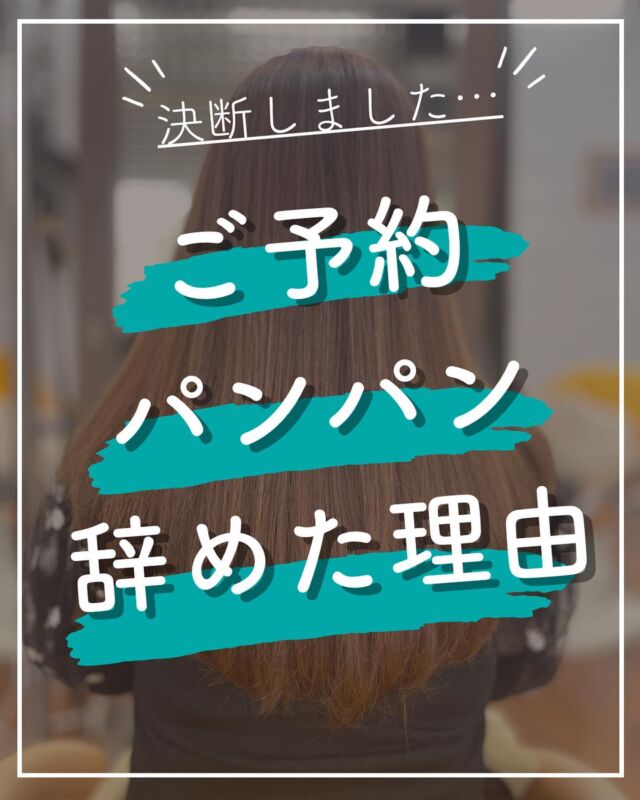 決断しました…

ご予約
パンパン
辞めた理由